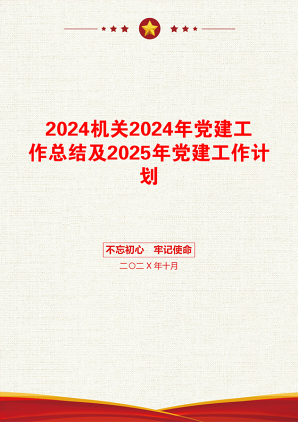 2024机关2024年党建工作总结及2025年党建工作计划

不忘初心　牢记使命

二〇二X年十月